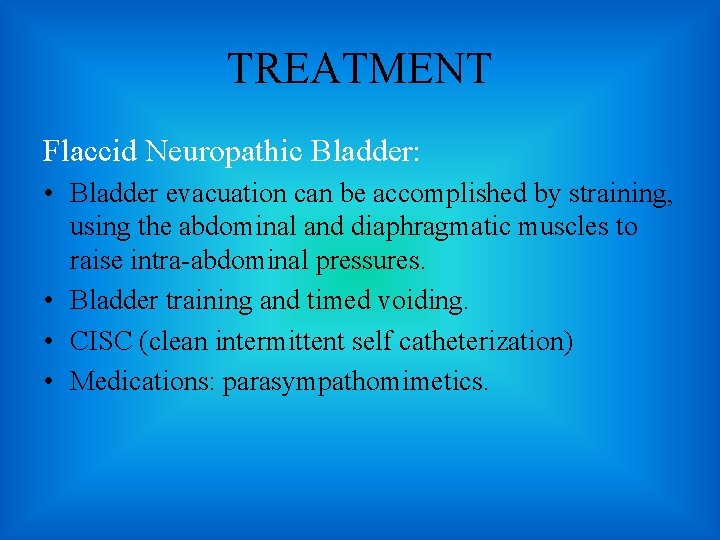 TREATMENT

Flaccid Neuropathic Bladder:

• Bladder evacuation can be accomplished by straining, using the abdominal and diaphragmatic muscles to raise intra-abdominal pressures.
• Bladder training and timed voiding.
• CISC (clean intermittent self catheterization)
• Medications: parasympathomimetics.